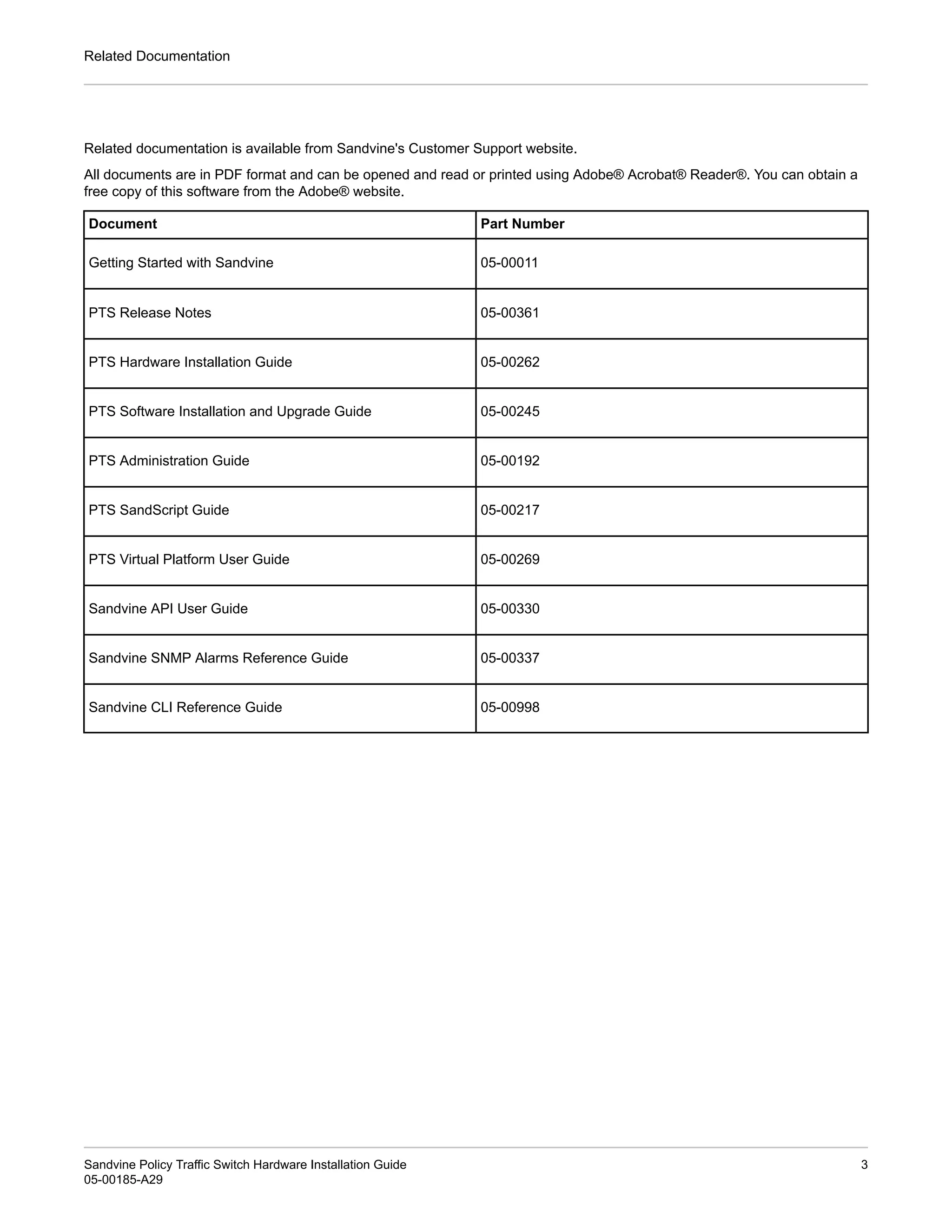 Related Documentation

Related documentation is available from Sandvine's Customer Support website.

All documents are in PDF format and can be opened and read or printed using Adobe® Acrobat® Reader®. You can obtain a free copy of this software from the Adobe® website.

| Document | Part Number |
|---|---|
| Getting Started with Sandvine | 05-00011 |
| PTS Release Notes | 05-00361 |
| PTS Hardware Installation Guide | 05-00262 |
| PTS Software Installation and Upgrade Guide | 05-00245 |
| PTS Administration Guide | 05-00192 |
| PTS SandScript Guide | 05-00217 |
| PTS Virtual Platform User Guide | 05-00269 |
| Sandvine API User Guide | 05-00330 |
| Sandvine SNMP Alarms Reference Guide | 05-00337 |
| Sandvine CLI Reference Guide | 05-00998 |

Sandvine Policy Traffic Switch Hardware Installation Guide
05-00185-A29
3